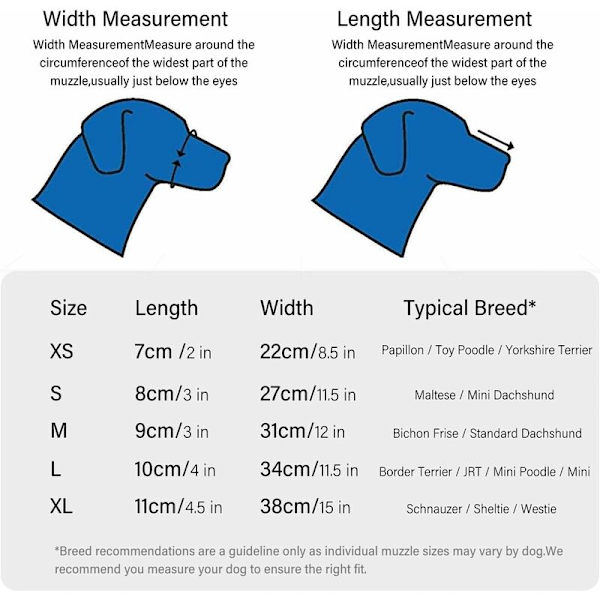 Width Measurement

Width MeasurementMeasure around the circumferenceof the widest part of the muzzle,usually just below the eyes

Length Measurement

Width MeasurementMeasure around the circumferenceof the widest part of the muzzle,usually just below the eyes

| Size | Length | Width | Typical Breed* |
|---|---|---|---|
| XS | 7cm /2 in | 22cm/8.5 in | Papillon / Toy Poodle / Yorkshire Terrier |
| S | 8cm/3 in | 27cm/11.5 in | Maltese / Mini Dachshund |
| M | 9cm/3 in | 31cm/12 in | Bichon Frise / Standard Dachshund |
| L | 10cm/4 in | 34cm/11.5 in | Border Terrier / JRT / Mini Poodle / Mini |
| XL | 11cm/4.5 in | 38cm/15 in | Schnauzer / Sheltie / Westie |

*Breed recommendations are a guideline only as individual muzzle sizes may vary by dog.We recommend you measure your dog to ensure the right fit.